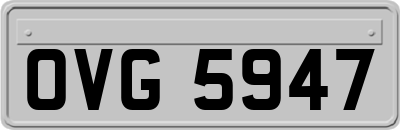 OVG 5947